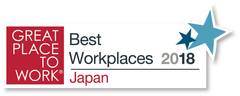 GREAT PLACE TO WORK®

Best Workplaces 2018

Japan